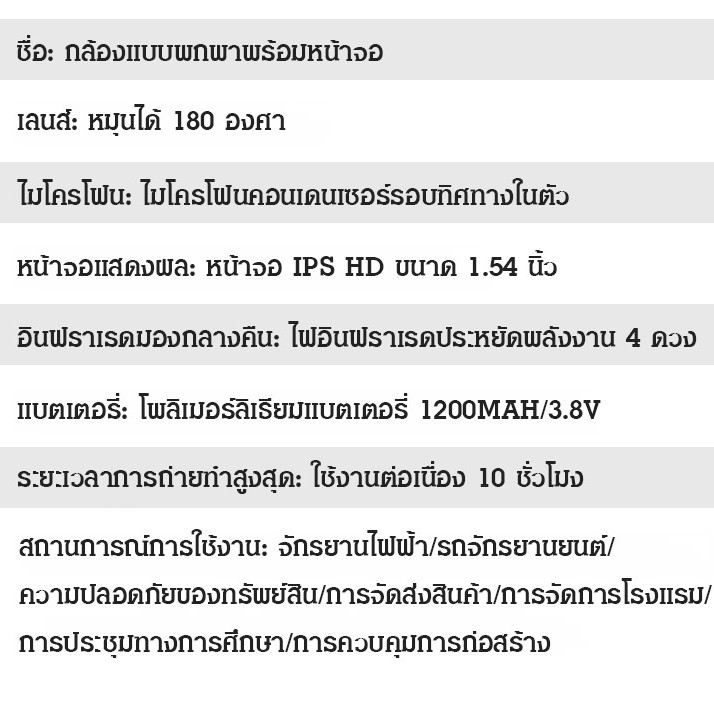 ชื่อ: กล้องแบบพกพาพร้อมหน้าจอ

เลนส์: หมุนได้ 180 องศา

ไมโครโฟน: ไมโครโฟนคอนเดนเซอร์รอบทิศทางในตัว

หน้าจอแสดงผล: หน้าจอ IPS HD ขนาด 1.54 นิ้ว

อินฟราเรดมองกลางคืน: ไฟอินฟราเรดประหยัดพลังงาน 4 ดวง

แบตเตอรี่: โพลิเมอร์ลิเธียมแบตเตอรี่ 1200MAH/3.8V

ระยะเวลาการถ่ายทำสูงสุด: ใช้งานต่อเนื่อง 10 ชั่วโมง

สถานการณ์การใช้งาน: จักรยานไฟฟ้า/รถจักรยานยนต์/ความปลอดภัยของทรัพย์สิน/การจัดส่งสินค้า/การจัดการโรงแรม/การประชุมทางการศึกษา/การควบคุมการก่อสร้าง